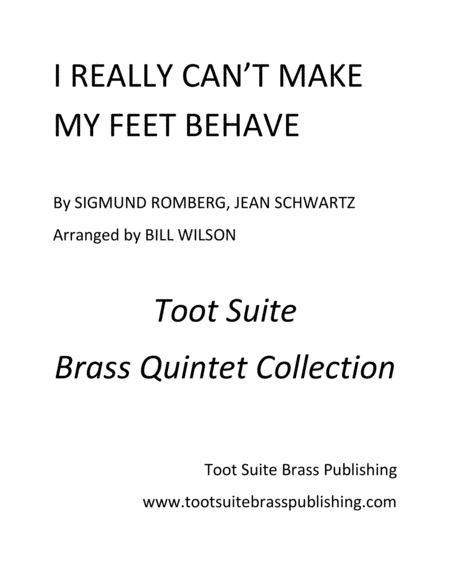 I REALLY CAN'T MAKE MY FEET BEHAVE

By SIGMUND ROMBERG, JEAN SCHWARTZ

Arranged by BILL WILSON

Toot Suite

Brass Quintet Collection

Toot Suite Brass Publishing

www.tootsuitebrasspublishing.com